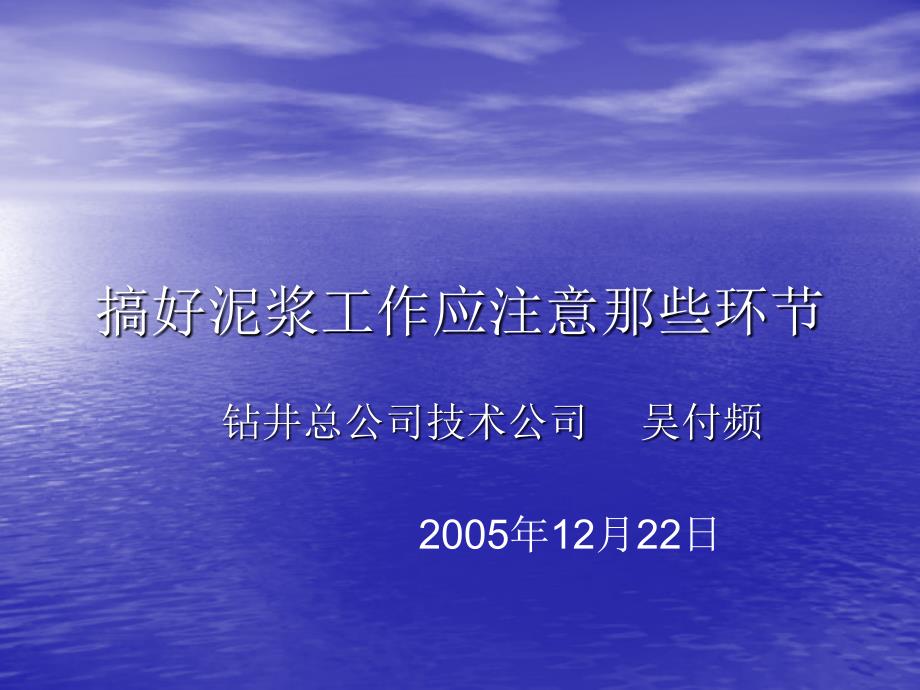 搞好泥浆工作应注意那些环节

钻井总公司技术公司　吴付频

2005年12月22日